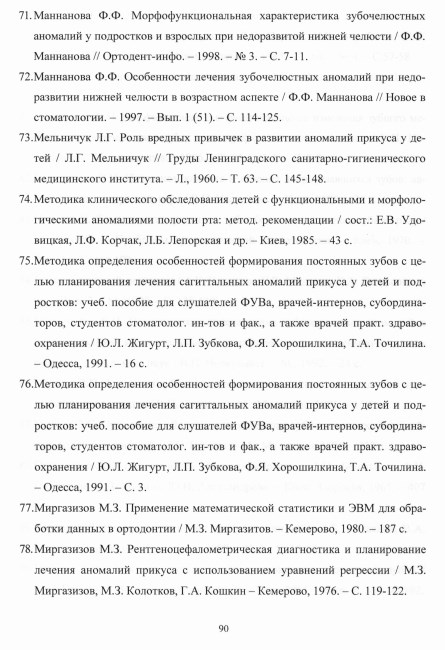 71. Маннанова Ф.Ф. Морфофункциональная характеристика зубочелюстных аномалий у подростков и взрослых при недоразвитой нижней челюсти / Ф.Ф. Маннанова // Ортодент-инфо. – 1998. – № 3. – С. 7-11.

72. Маннанова Ф.Ф. Особенности лечения зубочелюстных аномалий при недоразвитии нижней челюсти в возрастном аспекте / Ф.Ф. Маннанова // Новое в стоматологии. – 1997. – Вып. 1 (51). – С. 114-125.

73. Мельничук Л.Г. Роль вредных привычек в развитии аномалий прикуса у детей / Л.Г. Мельничук // Труды Ленинградского санитарно-гигиенического медицинского института. – Л., 1960. – Т. 63. – С. 145-148.

74. Методика клинического обследования детей с функциональными и морфологическими аномалиями полости рта: метод. рекомендации / сост.: Е.В. Удовицкая, Л.Ф. Корчак, Л.Б. Лепорская и др. – Киев, 1985. – 43 с.

75. Методика определения особенностей формирования постоянных зубов с целью планирования лечения сагиттальных аномалий прикуса у детей и подростков: учеб. пособие для слушателей ФУВа, врачей-интернов, субординаторов, студентов стоматолог. ин-тов и фак., а также врачей практ. здравоохранения / Ю.Л. Жигурт, Л.П. Зубкова, Ф.Я. Хорошилкина, Т.А. Точилина. – Одесса, 1991. – 16 с.

76. Методика определения особенностей формирования постоянных зубов с целью планирования лечения сагиттальных аномалий прикуса у детей и подростков: учеб. пособие для слушателей ФУВа, врачей-интернов, субординаторов, студентов стоматолог. ин-тов и фак., а также врачей практ. здравоохранения / Ю.Л. Жигурт, Л.П. Зубкова, Ф.Я. Хорошилкина, Т.А. Точилина. – Одесса, 1991. – С. 3.

77. Миргазизов М.З. Применение математической статистики и ЭВМ для обработки данных в ортодонтии / М.З. Миргазитов. – Кемерово, 1980. – 187 с.

78. Миргазизов М.З. Рентгеноцефалометрическая диагностика и планирование лечения аномалий прикуса с использованием уравнений регрессии / М.З. Миргазизов, М.З. Колотков, Г.А. Кошкин – Кемерово, 1976. – С. 119-122.

90